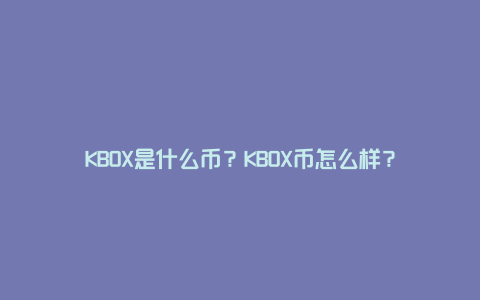 KBOX是什么币？KBOX币怎么样？